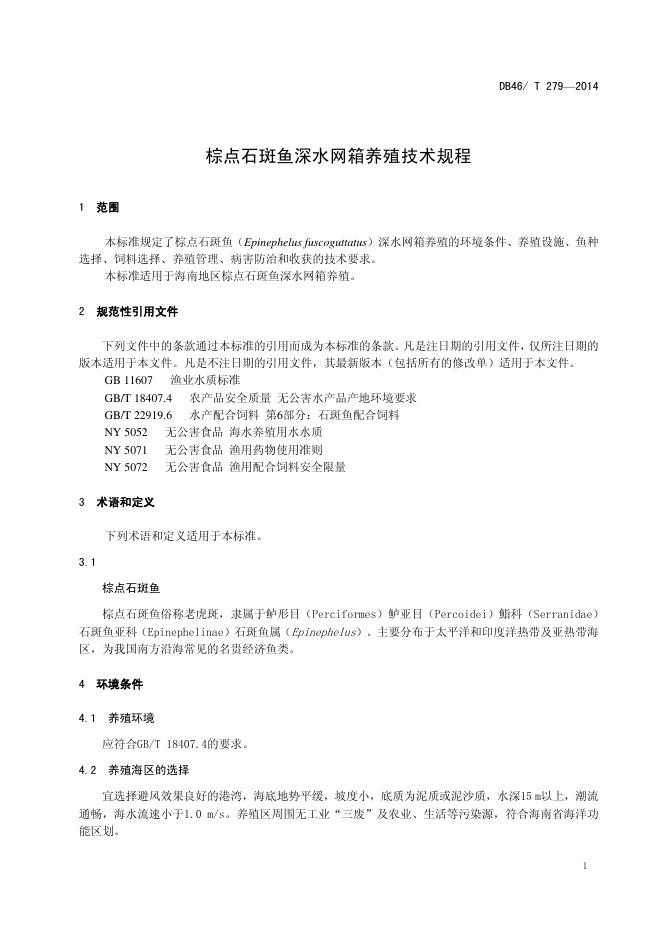 DB46/ T 279—2014

棕点石斑鱼深水网箱养殖技术规程

1 范围

本标准规定了棕点石斑鱼（Epinephelus fuscoguttatus）深水网箱养殖的环境条件、养殖设施、鱼种选择、饲料选择、养殖管理、病害防治和收获的技术要求。
本标准适用于海南地区棕点石斑鱼深水网箱养殖。

2 规范性引用文件

下列文件中的条款通过本标准的引用而成为本标准的条款。凡是注日期的引用文件，仅所注日期的版本适用于本文件。凡是不注日期的引用文件，其最新版本（包括所有的修改单）适用于本文件。
GB 11607 渔业水质标准
GB/T 18407.4 农产品安全质量 无公害水产品产地环境要求
GB/T 22919.6 水产配合饲料 第6部分：石斑鱼配合饲料
NY 5052 无公害食品 海水养殖用水水质
NY 5071 无公害食品 渔用药物使用准则
NY 5072 无公害食品 渔用配合饲料安全限量

3 术语和定义

下列术语和定义适用于本标准。

3.1

棕点石斑鱼

棕点石斑鱼俗称老虎斑，隶属于鲈形目（Perciformes）鲈亚目（Percoidei）鮨科（Serranidae）石斑鱼亚科（Epinephelinae）石斑鱼属（Epinephelus）。主要分布于太平洋和印度洋热带及亚热带海区，为我国南方沿海常见的名贵经济鱼类。

4 环境条件

4.1 养殖环境

应符合GB/T 18407.4的要求。

4.2 养殖海区的选择

宜选择避风效果良好的港湾，海底地势平缓，坡度小，底质为泥质或泥沙质，水深15 m以上，潮流通畅，海水流速小于1.0 m/s。养殖区周围无工业“三废”及农业、生活等污染源，符合海南省海洋功能区划。

1